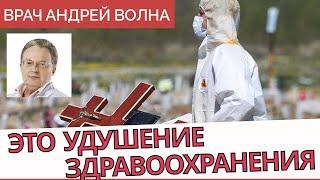 ВРАЧ АНДРЕЙ ВОЛНА

ЭТО УДУШЕНИЕ ЗДРАВООХРАНЕНИЯ